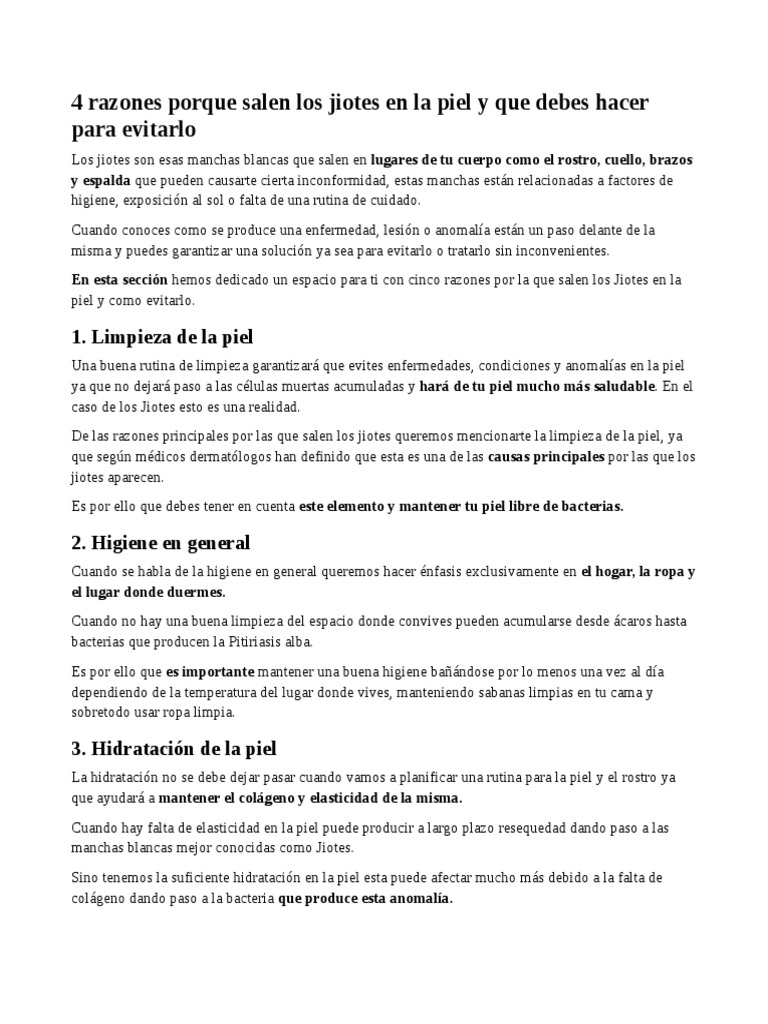 4 razones porque salen los jiotes en la piel y que debes hacer para evitarlo

Los jiotes son esas manchas blancas que salen en lugares de tu cuerpo como el rostro, cuello, brazos y espalda que pueden causarte cierta inconformidad, estas manchas están relacionadas a factores de higiene, exposición al sol o falta de una rutina de cuidado.

Cuando conoces como se produce una enfermedad, lesión o anomalía están un paso delante de la misma y puedes garantizar una solución ya sea para evitarlo o tratarlo sin inconvenientes.

En esta sección hemos dedicado un espacio para ti con cinco razones por la que salen los Jiotes en la piel y como evitarlo.

1. Limpieza de la piel

Una buena rutina de limpieza garantizará que evites enfermedades, condiciones y anomalías en la piel ya que no dejará paso a las células muertas acumuladas y hará de tu piel mucho más saludable. En el caso de los Jiotes esto es una realidad.

De las razones principales por las que salen los jiotes queremos mencionarte la limpieza de la piel, ya que según médicos dermatólogos han definido que esta es una de las causas principales por las que los jiotes aparecen.

Es por ello que debes tener en cuenta este elemento y mantener tu piel libre de bacterias.

2. Higiene en general

Cuando se habla de la higiene en general queremos hacer énfasis exclusivamente en el hogar, la ropa y el lugar donde duermes.

Cuando no hay una buena limpieza del espacio donde convives pueden acumularse desde ácaros hasta bacterias que producen la Pitiriasis alba.

Es por ello que es importante mantener una buena higiene bañándose por lo menos una vez al día dependiendo de la temperatura del lugar donde vives, manteniendo sabanas limpias en tu cama y sobretodo usar ropa limpia.

3. Hidratación de la piel

La hidratación no se debe dejar pasar cuando vamos a planificar una rutina para la piel y el rostro ya que ayudará a mantener el colágeno y elasticidad de la misma.

Cuando hay falta de elasticidad en la piel puede producir a largo plazo resequedad dando paso a las manchas blancas mejor conocidas como Jiotes.

Sino tenemos la suficiente hidratación en la piel esta puede afectar mucho más debido a la falta de colágeno dando paso a la bacteria que produce esta anomalía.